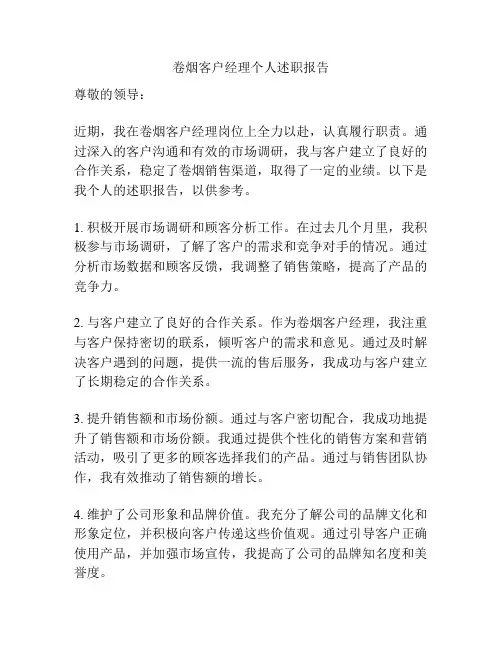 卷烟客户经理个人述职报告

尊敬的领导：

近期，我在卷烟客户经理岗位上全力以赴，认真履行职责。通过深入的客户沟通和有效的市场调研，我与客户建立了良好的合作关系，稳定了卷烟销售渠道，取得了一定的业绩。以下是我个人的述职报告，以供参考。

1. 积极开展市场调研和顾客分析工作。在过去几个月里，我积极参与市场调研，了解了客户的需求和竞争对手的情况。通过分析市场数据和顾客反馈，我调整了销售策略，提高了产品的竞争力。

2. 与客户建立了良好的合作关系。作为卷烟客户经理，我注重与客户保持密切的联系，倾听客户的需求和意见。通过及时解决客户遇到的问题，提供一流的售后服务，我成功与客户建立了长期稳定的合作关系。

3. 提升销售额和市场份额。通过与客户密切配合，我成功地提升了销售额和市场份额。我通过提供个性化的销售方案和营销活动，吸引了更多的顾客选择我们的产品。通过与销售团队协作，我有效推动了销售额的增长。

4. 维护了公司形象和品牌价值。我充分了解公司的品牌文化和形象定位，并积极向客户传递这些价值观。通过引导客户正确使用产品，并加强市场宣传，我提高了公司的品牌知名度和美誉度。